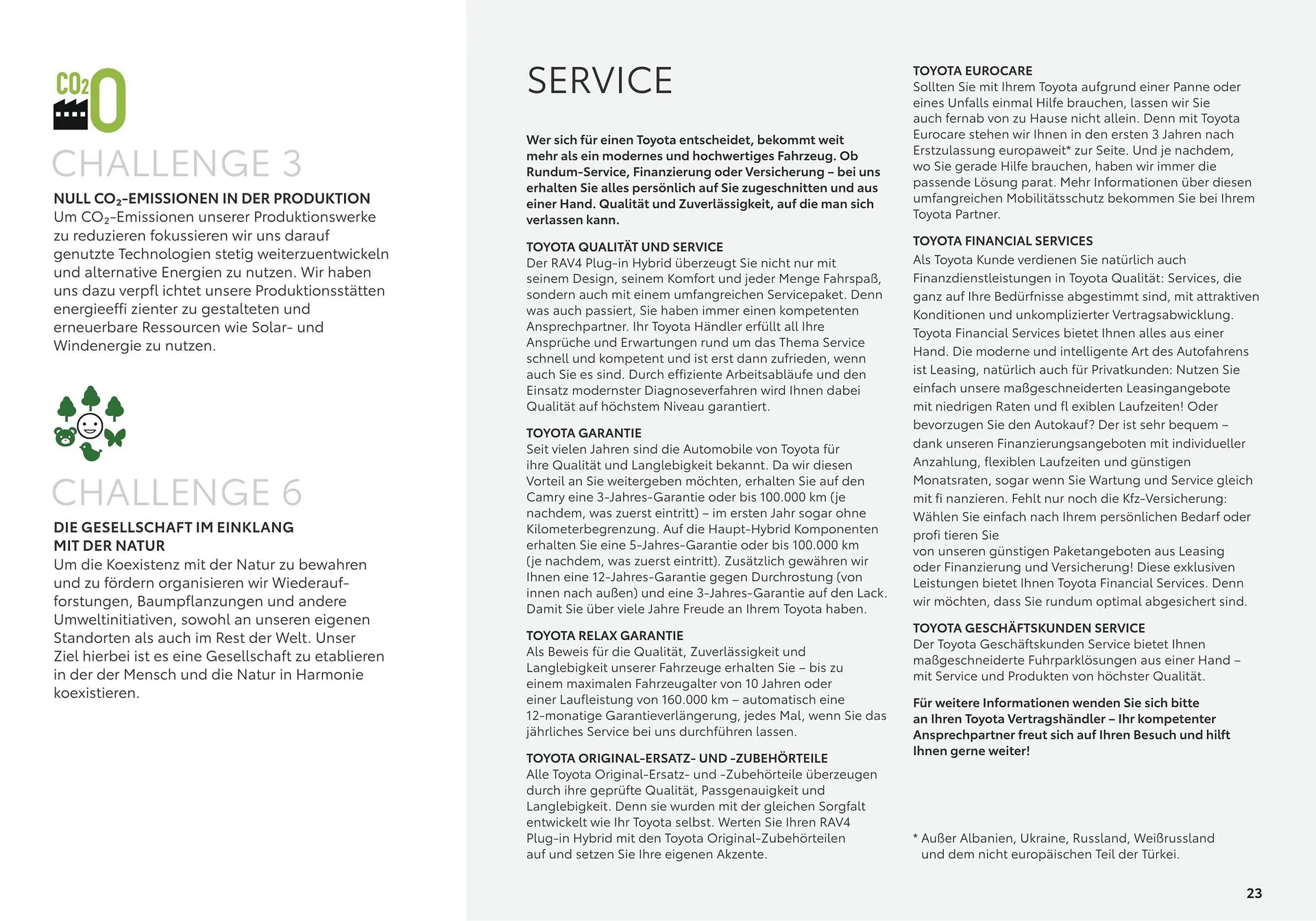 $CO_2$ 0

CHALLENGE 3

NULL $CO_2$-EMISSIONEN IN DER PRODUKTION
Um $CO_2$-Emissionen unserer Produktionswerke zu reduzieren fokussieren wir uns darauf genutzte Technologien stetig weiterzuentwickeln und alternative Energien zu nutzen. Wir haben uns dazu verpfl ichtet unsere Produktionsstätten energieeffi zienter zu gestalteten und erneuerbare Ressourcen wie Solar- und Windenergie zu nutzen.

CHALLENGE 6

DIE GESELLSCHAFT IM EINKLANG MIT DER NATUR
Um die Koexistenz mit der Natur zu bewahren und zu fördern organisieren wir Wiederaufforstungen, Baumpflanzungen und andere Umweltinitiativen, sowohl an unseren eigenen Standorten als auch im Rest der Welt. Unser Ziel hierbei ist es eine Gesellschaft zu etablieren in der der Mensch und die Natur in Harmonie koexistieren.

SERVICE

Wer sich für einen Toyota entscheidet, bekommt weit mehr als ein modernes und hochwertiges Fahrzeug. Ob Rundum-Service, Finanzierung oder Versicherung – bei uns erhalten Sie alles persönlich auf Sie zugeschnitten und aus einer Hand. Qualität und Zuverlässigkeit, auf die man sich verlassen kann.

TOYOTA QUALITÄT UND SERVICE
Der RAV4 Plug-in Hybrid überzeugt Sie nicht nur mit seinem Design, seinem Komfort und jeder Menge Fahrspaß, sondern auch mit einem umfangreichen Servicepaket. Denn was auch passiert, Sie haben immer einen kompetenten Ansprechpartner. Ihr Toyota Händler erfüllt all Ihre Ansprüche und Erwartungen rund um das Thema Service schnell und kompetent und ist erst dann zufrieden, wenn auch Sie es sind. Durch effiziente Arbeitsabläufe und den Einsatz modernster Diagnoseverfahren wird Ihnen dabei Qualität auf höchstem Niveau garantiert.

TOYOTA GARANTIE
Seit vielen Jahren sind die Automobile von Toyota für ihre Qualität und Langlebigkeit bekannt. Da wir diesen Vorteil an Sie weitergeben möchten, erhalten Sie auf den Camry eine 3-Jahres-Garantie oder bis 100.000 km (je nachdem, was zuerst eintritt) – im ersten Jahr sogar ohne Kilometerbegrenzung. Auf die Haupt-Hybrid Komponenten erhalten Sie eine 5-Jahres-Garantie oder bis 100.000 km (je nachdem, was zuerst eintritt). Zusätzlich gewähren wir Ihnen eine 12-Jahres-Garantie gegen Durchrostung (von innen nach außen) und eine 3-Jahres-Garantie auf den Lack. Damit Sie über viele Jahre Freude an Ihrem Toyota haben.

TOYOTA RELAX GARANTIE
Als Beweis für die Qualität, Zuverlässigkeit und Langlebigkeit unserer Fahrzeuge erhalten Sie – bis zu einem maximalen Fahrzeugalter von 10 Jahren oder einer Laufleistung von 160.000 km – automatisch eine 12-monatige Garantieverlängerung, jedes Mal, wenn Sie das jährliches Service bei uns durchführen lassen.

TOYOTA ORIGINAL-ERSATZ- UND -ZUBEHÖRTEILE
Alle Toyota Original-Ersatz- und -Zubehörteile überzeugen durch ihre geprüfte Qualität, Passgenauigkeit und Langlebigkeit. Denn sie wurden mit der gleichen Sorgfalt entwickelt wie Ihr Toyota selbst. Werten Sie Ihren RAV4 Plug-in Hybrid mit den Toyota Original-Zubehörteilen auf und setzen Sie Ihre eigenen Akzente.

TOYOTA EUROCARE
Sollten Sie mit Ihrem Toyota aufgrund einer Panne oder eines Unfalls einmal Hilfe brauchen, lassen wir Sie auch fernab von zu Hause nicht allein. Denn mit Toyota Eurocare stehen wir Ihnen in den ersten 3 Jahren nach Erstzulassung europaweit* zur Seite. Und je nachdem, wo Sie gerade Hilfe brauchen, haben wir immer die passende Lösung parat. Mehr Informationen über diesen umfangreichen Mobilitätsschutz bekommen Sie bei Ihrem Toyota Partner.

TOYOTA FINANCIAL SERVICES
Als Toyota Kunde verdienen Sie natürlich auch Finanzdienstleistungen in Toyota Qualität: Services, die ganz auf Ihre Bedürfnisse abgestimmt sind, mit attraktiven Konditionen und unkomplizierter Vertragsabwicklung. Toyota Financial Services bietet Ihnen alles aus einer Hand. Die moderne und intelligente Art des Autofahrens ist Leasing, natürlich auch für Privatkunden: Nutzen Sie einfach unsere maßgeschneiderten Leasingangebote mit niedrigen Raten und fl exiblen Laufzeiten! Oder bevorzugen Sie den Autokauf? Der ist sehr bequem – dank unseren Finanzierungsangeboten mit individueller Anzahlung, flexiblen Laufzeiten und günstigen Monatsraten, sogar wenn Sie Wartung und Service gleich mit fi nanzieren. Fehlt nur noch die Kfz-Versicherung: Wählen Sie einfach nach Ihrem persönlichen Bedarf oder profi tieren Sie
von unseren günstigen Paketangeboten aus Leasing oder Finanzierung und Versicherung! Diese exklusiven Leistungen bietet Ihnen Toyota Financial Services. Denn wir möchten, dass Sie rundum optimal abgesichert sind.

TOYOTA GESCHÄFTSKUNDEN SERVICE
Der Toyota Geschäftskunden Service bietet Ihnen maßgeschneiderte Fuhrparklösungen aus einer Hand – mit Service und Produkten von höchster Qualität.

Für weitere Informationen wenden Sie sich bitte an Ihren Toyota Vertragshändler – Ihr kompetenter Ansprechpartner freut sich auf Ihren Besuch und hilft Ihnen gerne weiter!

* Außer Albanien, Ukraine, Russland, Weißrussland und dem nicht europäischen Teil der Türkei.

23